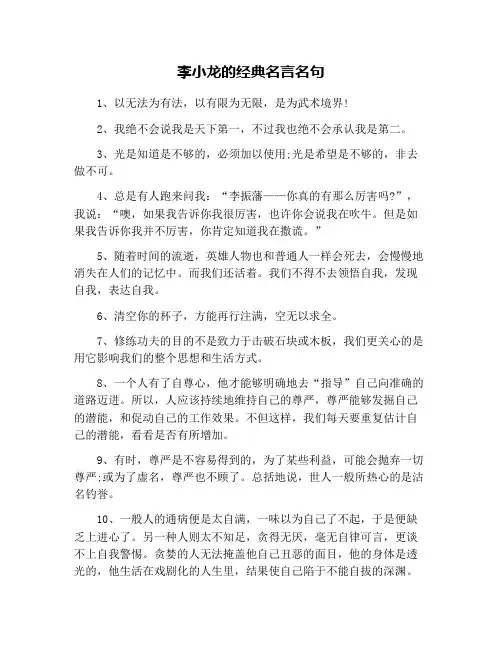 李小龙的经典名言名句

1、以无法为有法，以有限为无限，是为武术境界!

2、我绝不会说我是天下第一，不过我也绝不会承认我是第二。

3、光是知道是不够的，必须加以使用;光是希望是不够的，非去做不可。

4、总是有人跑来问我：“李振藩——你真的有那么厉害吗?”，我说：“噢，如果我告诉你我很厉害，也许你会说我在吹牛。但是如果我告诉你我并不厉害，你肯定知道我在撒谎。”

5、随着时间的流逝，英雄人物也和普通人一样会死去，会慢慢地消失在人们的记忆中。而我们还活着。我们不得不去领悟自我，发现自我，表达自我。

6、清空你的杯子，方能再行注满，空无以求全。

7、修练功夫的目的不是致力于击破石块或木板，我们更关心的是用它影响我们的整个思想和生活方式。

8、一个人有了自尊心，他才能够明确地去“指导”自己向准确的道路迈进。所以，人应该持续地维持自己的尊严，尊严能够发掘自己的潜能，和促动自己的工作效果。不但这样，我们每天要重复估计自己的潜能，看看是否有所增加。

9、有时，尊严是不容易得到的，为了某些利益，可能会抛弃一切尊严;或为了虚名，尊严也不顾了。总括地说，世人一般所热心的是沽名钓誉。

10、一般人的通病便是太自满，一味以为自己了不起，于是便缺乏上进心了。另一种人则太不知足，贪得无厌，毫无自律可言，更谈不上自我警惕。贪婪的人无法掩盖他自己丑恶的面目，他的身体是透光的，他生活在戏剧化的人生里，结果使自己陷于不能自拔的深渊。